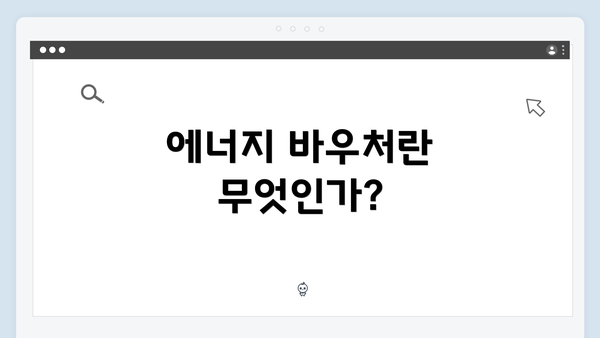 에너지 바우처란 무엇인가?